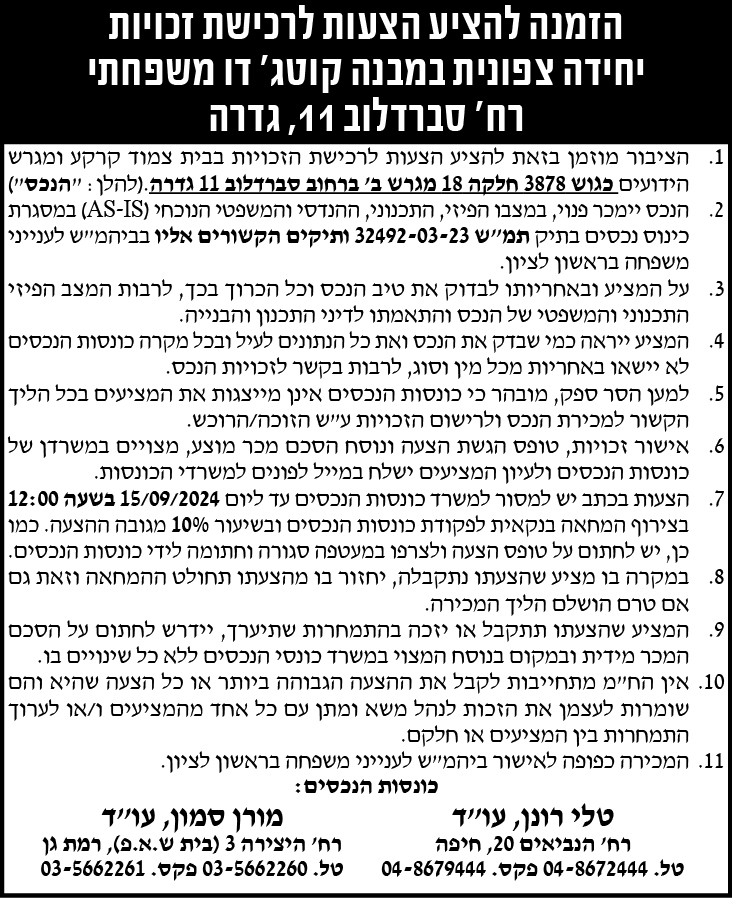 הזמנה להציע הצעות לרכישת זכויות
יחידה צפונית במבנה קוטג' דו משפחתי
רח' סברדלוב 11, גדרה

1. הציבור מוזמן בזאת להציע הצעות לרכישת הזכויות בבית צמוד קרקע ומגרש הידועים כגוש 3878 חלקה 18 מגרש ב' ברחוב סברדלוב 11 גדרה.(להלן: "הנכס")

2. הנכס יימכר פנוי, במצבו הפיזי, התכנוני, ההנדסי והמשפטי הנוכחי (AS-IS) במסגרת כינוס נכסים בתיק תמ"ש 32492-03-23 ותיקים הקשורים אליו בביהמ"ש לענייני משפחה בראשון לציון.

3. על המציע ובאחריותו לבדוק את טיב הנכס וכל הכרוך בכך, לרבות המצב הפיזי התכנוני והמשפטי של הנכס והתאמתו לדיני התכנון והבנייה.

4. המציע ייראה כמי שבדק את הנכס ואת כל הנתונים לעיל ובכל מקרה כונסות הנכסים לא יישאו באחריות מכל מין וסוג, לרבות בקשר לזכויות הנכס.

5. למען הסר ספק, מובהר כי כונסות הנכסים אינן מייצגות את המציעים בכל הליך הקשור למכירת הנכס ולרישום הזכויות ע"ש הזוכה/הרוכש.

6. אישור זכויות, טופס הגשת הצעה ונוסח הסכם מכר מוצע, מצויים במשרדן של כונסות הנכסים ולעיון המציעים ישלח במייל לפונים למשרדי הכונסות.

7. הצעות בכתב יש למסור למשרד כונסות הנכסים עד ליום 15/09/2024 בשעה 12:00 בצירוף המחאה בנקאית לפקודת כונסות הנכסים ובשיעור 10% מגובה ההצעה. כמו כן, יש לחתום על טופס הצעה ולצרפו במעטפה סגורה וחתומה לידי כונסות הנכסים.

8. במקרה בו מציע שהצעתו נתקבלה, יחזור בו מהצעתו תחולט ההמחאה וזאת גם אם טרם הושלם הליך המכירה.

9. המציע שהצעתו תתקבל או יזכה בהתמחרות שתיערך, יידרש לחתום על הסכם המכר מידית ובמקום בנוסח המצוי במשרד כונסי הנכסים ללא כל שינויים בו.

10. אין הח"מ מתחייבות לקבל את ההצעה הגבוהה ביותר או כל הצעה שהיא והם שומרות לעצמן את הזכות לנהל משא ומתן עם כל אחד מהמציעים ו/או לערוך התמחרות בין המציעים או חלקם.

11. המכירה כפופה לאישור ביהמ"ש לענייני משפחה בראשון לציון.

כונסות הנכסים:

טלי רונן, עו"ד
רח' הנביאים 20, חיפה
טל. 04-8672444 פקס. 04-8679444

מורן סמון, עו"ד
רח' היצירה 3 (בית ש.א.פ), רמת גן
טל. 03-5662260 פקס. 03-5662261